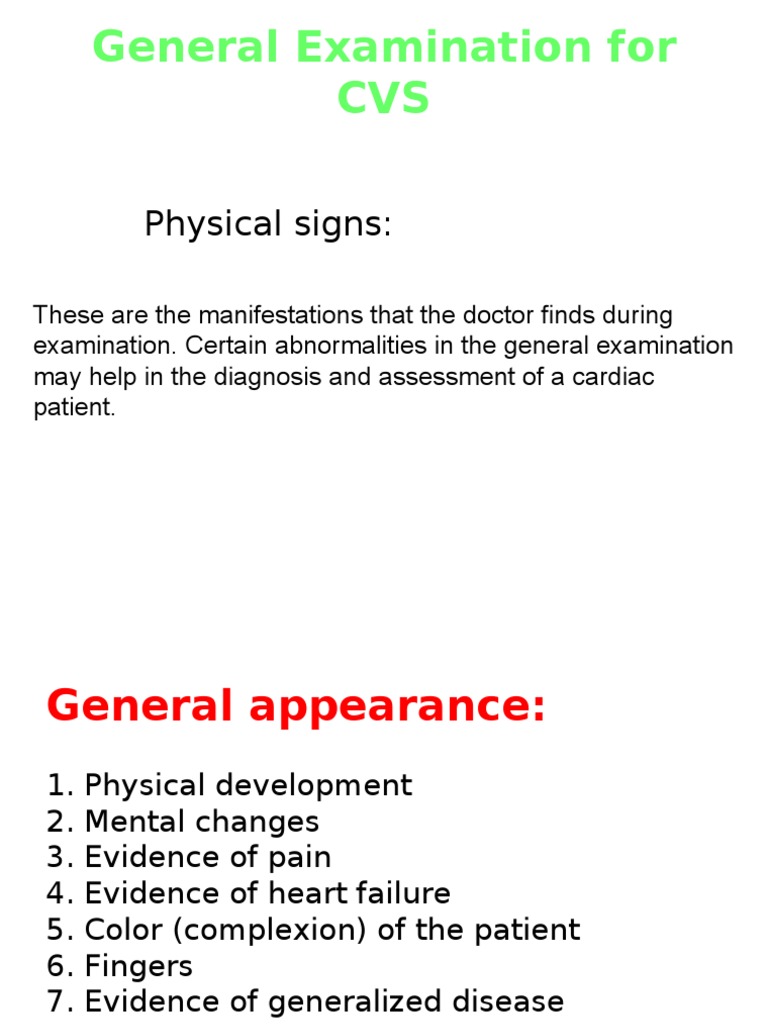 General Examination for CVS

Physical signs:

These are the manifestations that the doctor finds during examination. Certain abnormalities in the general examination may help in the diagnosis and assessment of a cardiac patient.

General appearance:

1. Physical development
2. Mental changes
3. Evidence of pain
4. Evidence of heart failure
5. Color (complexion) of the patient
6. Fingers
7. Evidence of generalized disease